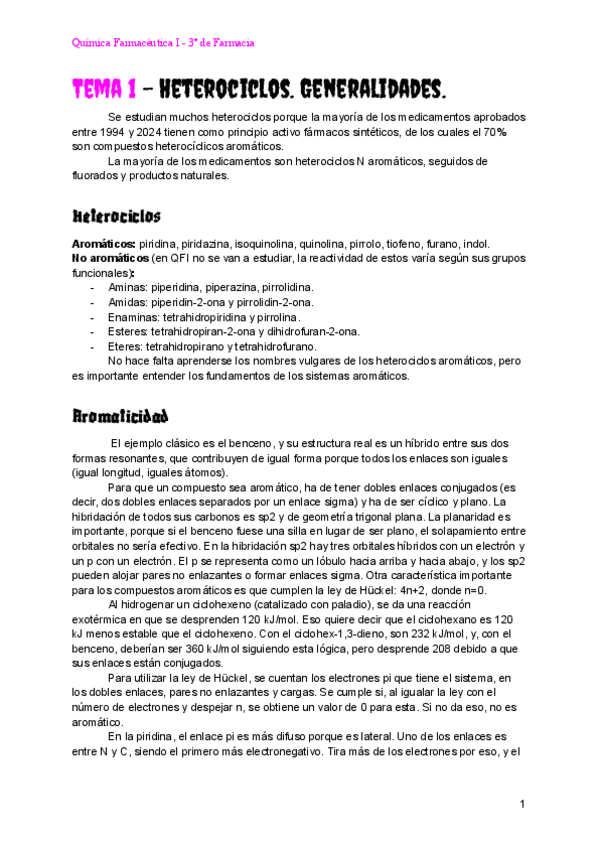 Química Farmacéutica I - 3º de Farmacia

TEMA 1 – HETEROCICLOS. GENERALIDADES.

Se estudian muchos heterociclos porque la mayoría de los medicamentos aprobados entre 1994 y 2024 tienen como principio activo fármacos sintéticos, de los cuales el 70% son compuestos heterocíclicos aromáticos.

La mayoría de los medicamentos son heterociclos N aromáticos, seguidos de fluorados y productos naturales.

Heterociclos

Aromáticos: piridina, piridazina, isoquinolina, quinolina, pirrolo, tiofeno, furano, indol.
No aromáticos (en QFI no se van a estudiar, la reactividad de estos varía según sus grupos funcionales):
- Aminas: piperidina, piperazina, pirrolidina.
- Amidas: piperidin-2-ona y pirrolidin-2-ona.
- Enaminas: tetrahidropiridina y pirrolina.
- Esteres: tetrahidropiran-2-ona y dihidrofuran-2-ona.
- Eteres: tetrahidropirano y tetrahidrofurano.

No hace falta aprenderse los nombres vulgares de los heterociclos aromáticos, pero es importante entender los fundamentos de los sistemas aromáticos.

Aromaticidad

El ejemplo clásico es el benceno, y su estructura real es un híbrido entre sus dos formas resonantes, que contribuyen de igual forma porque todos los enlaces son iguales (igual longitud, iguales átomos).

Para que un compuesto sea aromático, ha de tener dobles enlaces conjugados (es decir, dos dobles enlaces separados por un enlace sigma) y ha de ser cíclico y plano. La hibridación de todos sus carbonos es sp2 y de geometría trigonal plana. La planaridad es importante, porque si el benceno fuese una silla en lugar de ser plano, el solapamiento entre orbitales no sería efectivo. En la hibridación sp2 hay tres orbitales híbridos con un electrón y un p con un electrón. El p se representa como un lóbulo hacia arriba y hacia abajo, y los sp2 pueden alojar pares no enlazantes o formar enlaces sigma. Otra característica importante para los compuestos aromáticos es que cumplen la ley de Hückel: 4n+2, donde n=0.

Al hidrogenar un ciclohexeno (catalizado con paladio), se da una reacción exotérmica en que se desprenden 120 kJ/mol. Eso quiere decir que el ciclohexano es 120 kJ menos estable que el ciclohexeno. Con el ciclohex-1,3-dieno, son 232 kJ/mol, y, con el benceno, deberían ser 360 kJ/mol siguiendo esta lógica, pero desprende 208 debido a que sus enlaces están conjugados.

Para utilizar la ley de Hückel, se cuentan los electrones pi que tiene el sistema, en los dobles enlaces, pares no enlazantes y cargas. Se cumple si, al igualar la ley con el número de electrones y despejar n, se obtiene un valor de 0 para esta. Si no da eso, no es aromático.

En la piridina, el enlace pi es más difuso porque es lateral. Uno de los enlaces es entre N y C, siendo el primero más electronegativo. Tira más de los electrones por eso, y el

1